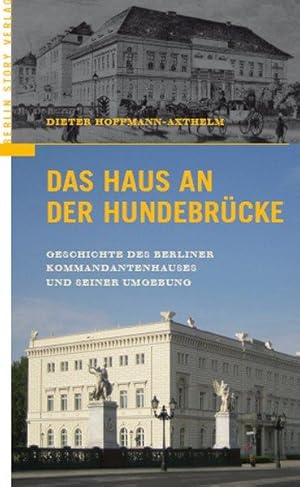 BERLIN STORY VERLAG

DIETER HOFFMANN-AXTHELM

DAS HAUS AN DER HUNDEBRÜCKE

GESCHICHTE DES BERLINER KOMMANDANTENHAUSES UND SEINER UMGEBUNG